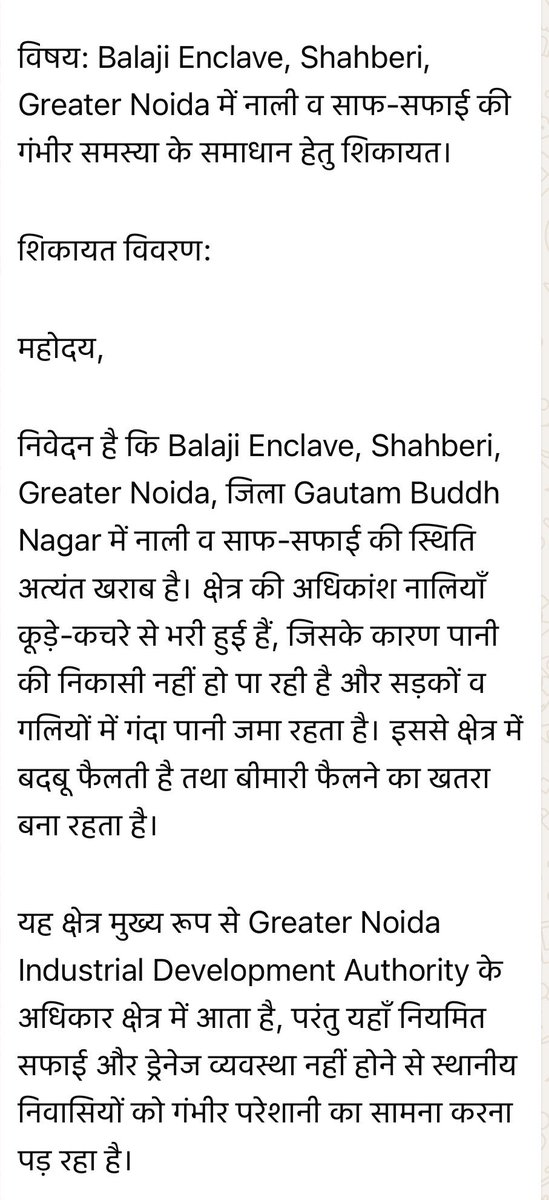 विषय: Balaji Enclave, Shahberi, Greater Noida में नाली व साफ-सफाई की गंभीर समस्या के समाधान हेतु शिकायत।

शिकायत विवरण:

महोदय,

निवेदन है कि Balaji Enclave, Shahberi, Greater Noida, जिला Gautam Buddh Nagar में नाली व साफ-सफाई की स्थिति अत्यंत खराब है। क्षेत्र की अधिकांश नालियाँ कूड़े-कचरे से भरी हुई हैं, जिसके कारण पानी की निकासी नहीं हो पा रही है और सड़कों व गलियों में गंदा पानी जमा रहता है। इससे क्षेत्र में बदबू फैलती है तथा बीमारी फैलने का खतरा बना रहता है।

यह क्षेत्र मुख्य रूप से Greater Noida Industrial Development Authority के अधिकार क्षेत्र में आता है, परंतु यहाँ नियमित सफाई और ड्रेनेज व्यवस्था नहीं होने से स्थानीय निवासियों को गंभीर परेशानी का सामना करना पड़ रहा है।